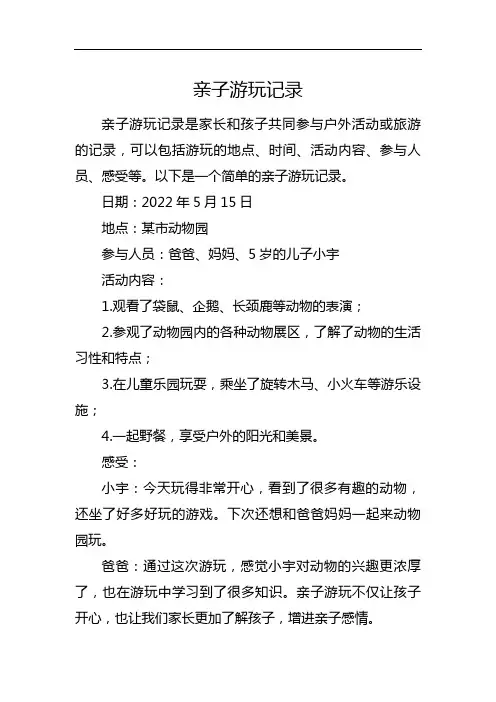 亲子游玩记录

亲子游玩记录是家长和孩子共同参与户外活动或旅游的记录，可以包括游玩的地点、时间、活动内容、参与人员、感受等。以下是一个简单的亲子游玩记录。

日期：2022 年 5 月 15 日

地点：某市动物园

参与人员：爸爸、妈妈、5 岁的儿子小宇

活动内容：

1.观看了袋鼠、企鹅、长颈鹿等动物的表演；

2.参观了动物园内的各种动物展区，了解了动物的生活习性和特点；

3.在儿童乐园玩耍，乘坐了旋转木马、小火车等游乐设施；

4.一起野餐，享受户外的阳光和美景。

感受：

小宇：今天玩得非常开心，看到了很多有趣的动物，还坐了好多好玩的游戏。下次还想和爸爸妈妈一起来动物园玩。

爸爸：通过这次游玩，感觉小宇对动物的兴趣更浓厚了，也在游玩中学习到了很多知识。亲子游玩不仅让孩子开心，也让我们家长更加了解孩子，增进亲子感情。